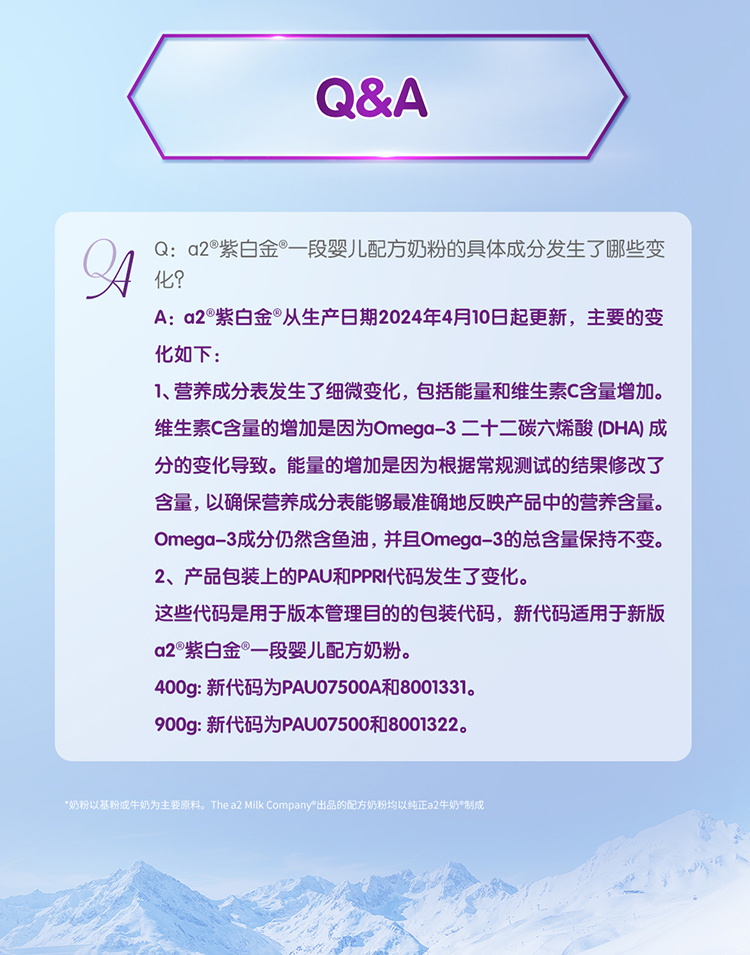 Q&A

QA

Q：a2®紫白金®一段婴儿配方奶粉的具体成分发生了哪些变化？

A：a2®紫白金®从生产日期2024年4月10日起更新，主要的变化如下：

1、营养成分表发生了细微变化，包括能量和维生素C含量增加。维生素C含量的增加是因为Omega-3 二十二碳六烯酸 (DHA) 成分的变化导致。能量的增加是因为根据常规测试的结果修改了含量，以确保营养成分表能够最准确地反映产品中的营养含量。Omega-3成分仍然含鱼油，并且Omega-3的总含量保持不变。

2、产品包装上的PAU和PPRI代码发生了变化。

这些代码是用于版本管理目的的包装代码，新代码适用于新版a2®紫白金®一段婴儿配方奶粉。

400g: 新代码为PAU07500A和8001331。

900g: 新代码为PAU07500和8001322。

*奶粉以基粉或牛奶为主要原料。The a2 Milk Company®出品的配方奶粉均以纯正a2牛奶®制成